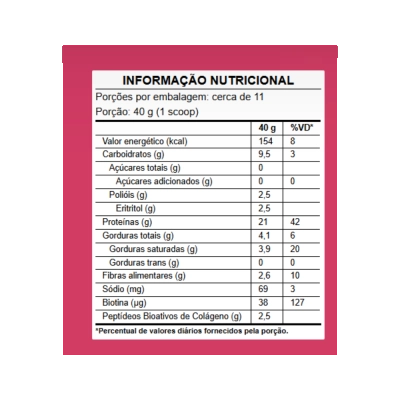 INFORMAÇÃO NUTRICIONAL

Porções por embalagem: cerca de 11

Porção: 40 g (1 scoop)

| | 40 g | %VD* |
|---|---|---|
| Valor energético (kcal) | 154 | 8 |
| Carboidratos (g) | 9,5 | 3 |
| Açúcares totais (g) | 0 | |
| Açúcares adicionados (g) | 0 | 0 |
| Polióis (g) | 2,5 | |
| Eritritol (g) | 2,5 | |
| Proteínas (g) | 21 | 42 |
| Gorduras totais (g) | 4,1 | 6 |
| Gorduras saturadas (g) | 3,9 | 20 |
| Gorduras trans (g) | 0 | 0 |
| Fibras alimentares (g) | 2,6 | 10 |
| Sódio (mg) | 69 | 3 |
| Biotina (µg) | 38 | 127 |
| Peptídeos Bioativos de Colágeno (g) | 2,5 | |

*Percentual de valores diários fornecidos pela porção.